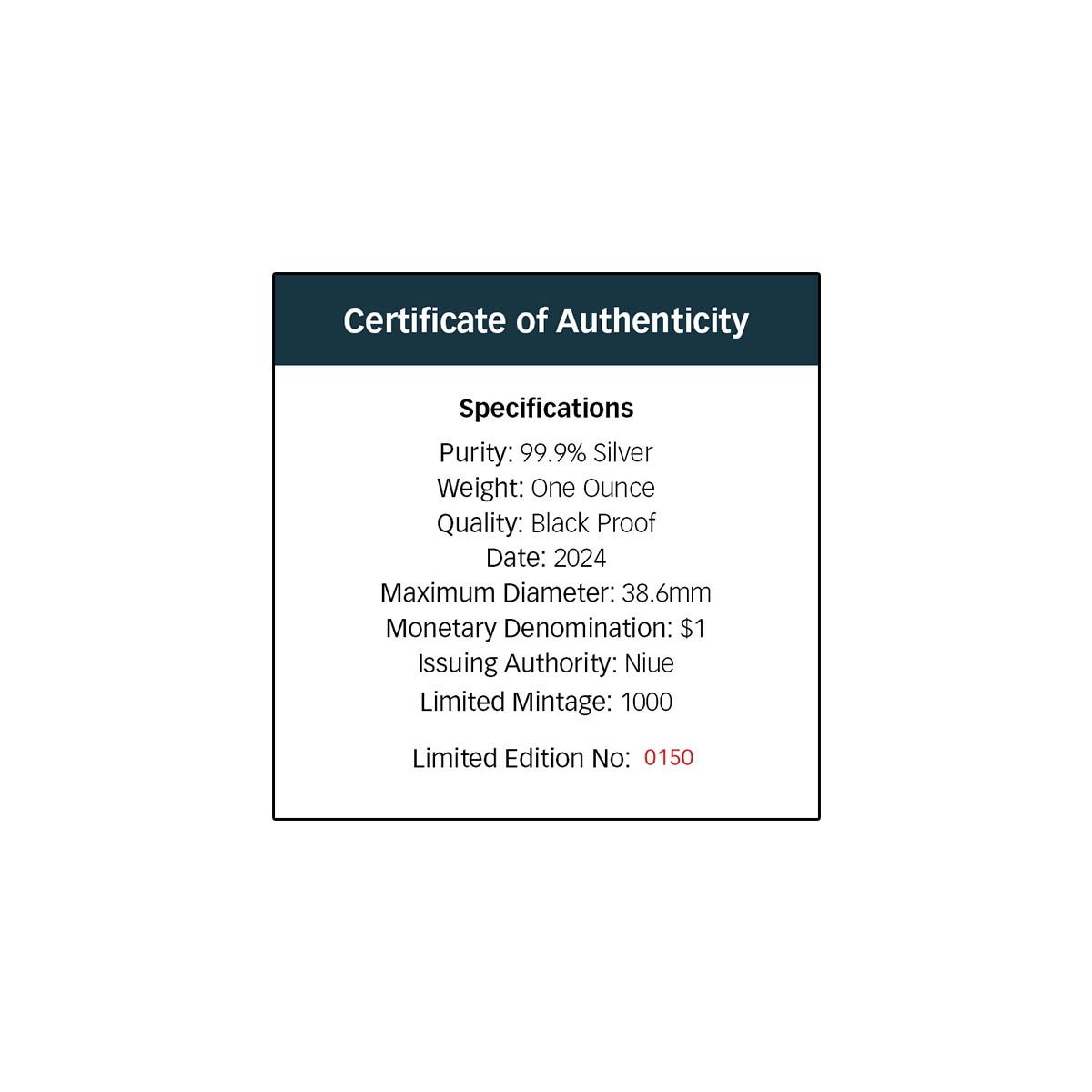 Certificate of Authenticity

Specifications

Purity: 99.9% Silver
Weight: One Ounce
Quality: Black Proof
Date: 2024
Maximum Diameter: 38.6mm
Monetary Denomination: \$1
Issuing Authority: Niue
Limited Mintage: 1000

Limited Edition No: 0150